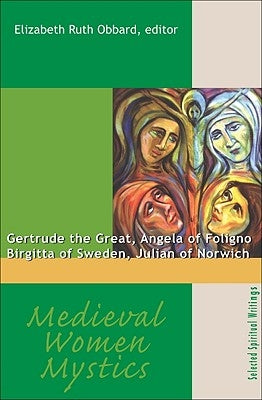 Elizabeth Ruth Obbard, editor

Gertrude the Great, Angela of Foligno
Birgitta of Sweden, Julian of Norwich

Medieval Women Mystics

Selected Spiritual Writings